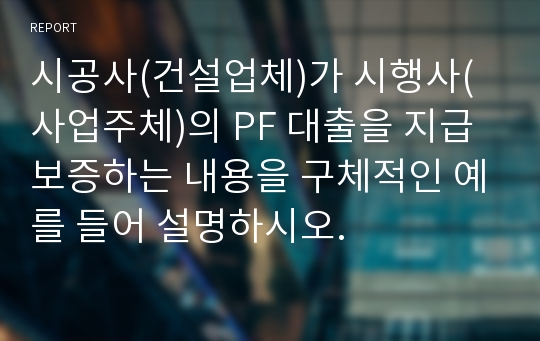 REPORT

시공사(건설업체)가 시행사(사업주체)의 PF 대출을 지급보증하는 내용을 구체적인 예를 들어 설명하시오.